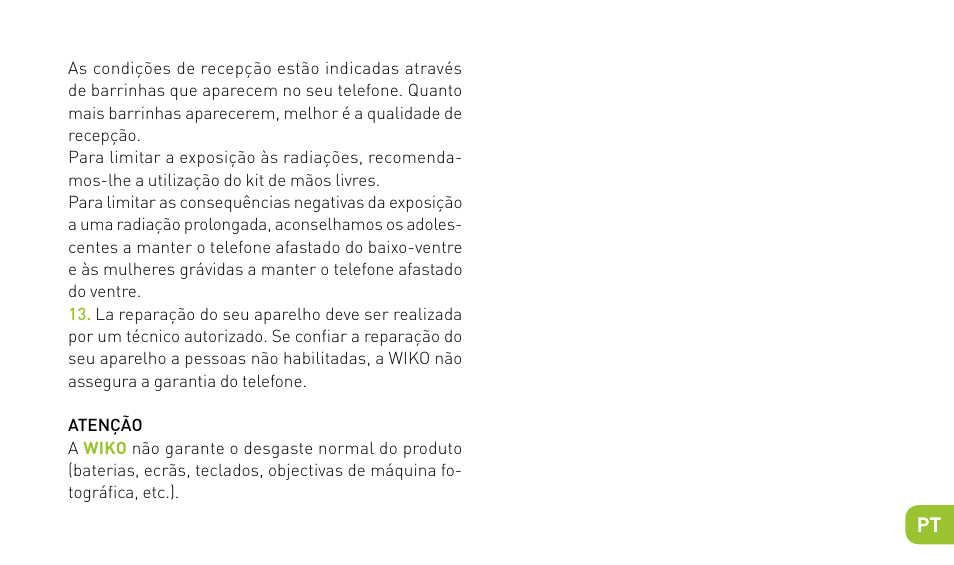 As condições de recepção estão indicadas através de barrinhas que aparecem no seu telefone. Quanto mais barrinhas aparecerem, melhor é a qualidade de recepção.
Para limitar a exposição às radiações, recomendamos-lhe a utilização do kit de mãos livres.
Para limitar as consequências negativas da exposição a uma radiação prolongada, aconselhamos os adolescentes a manter o telefone afastado do baixo-ventre e às mulheres grávidas a manter o telefone afastado do ventre.
13. La reparação do seu aparelho deve ser realizada por um técnico autorizado. Se confiar a reparação do seu aparelho a pessoas não habilitadas, a WIKO não assegura a garantia do telefone.

ATENÇÃO
A WIKO não garante o desgaste normal do produto (baterias, ecrãs, teclados, objectivas de máquina fotográfica, etc.).

PT